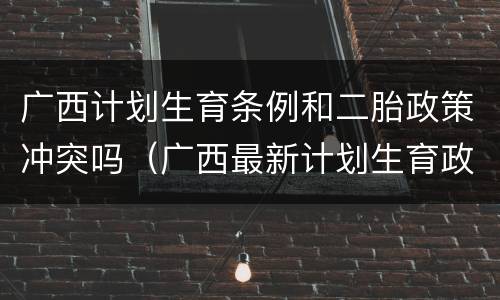 广西计划生育条例和二胎政策冲突吗（广西最新计划生育政